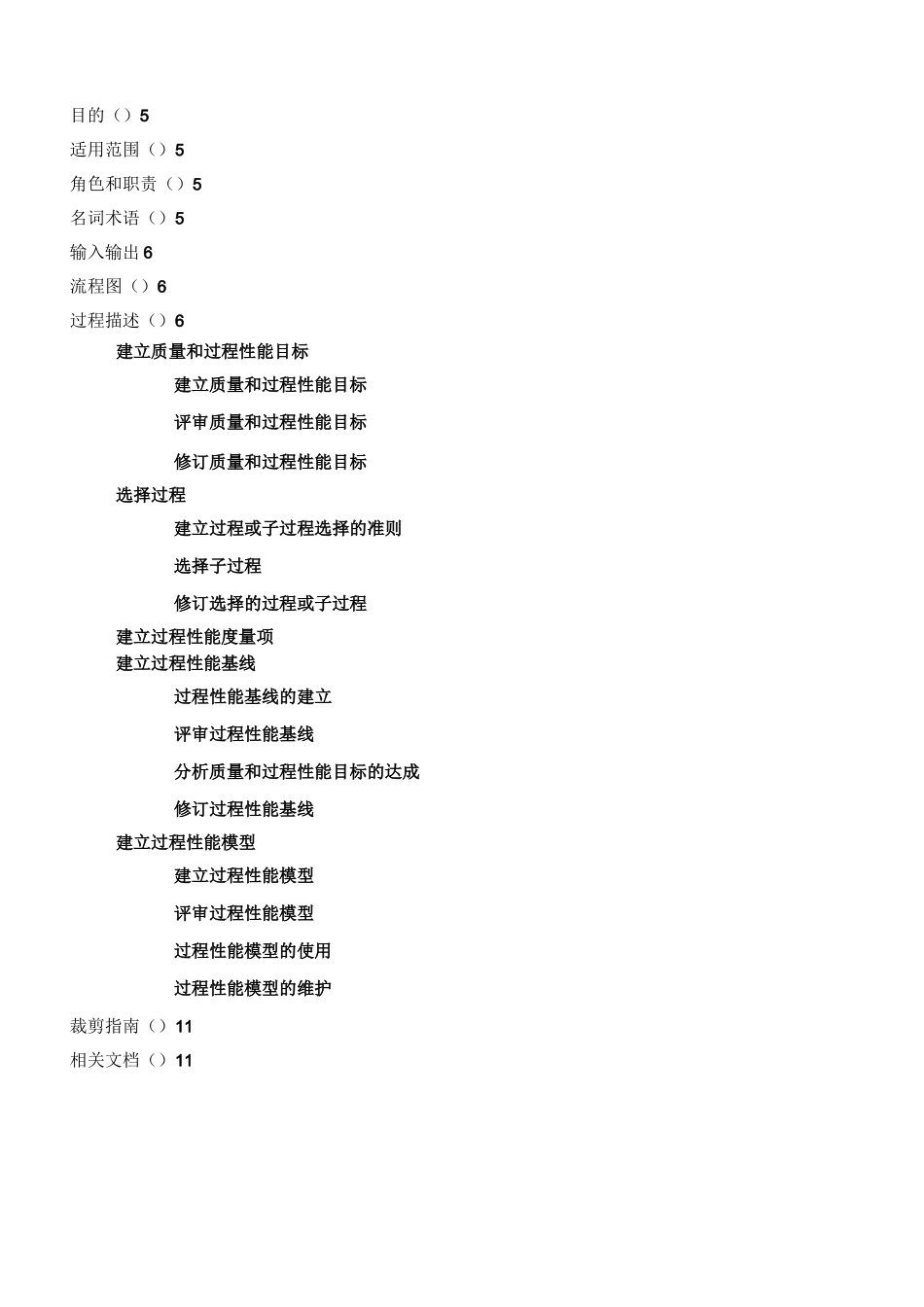 目的（）5

适用范围（）5

角色和职责（）5

名词术语（）5

输入输出 6

流程图（）6

过程描述（）6

建立质量和过程性能目标

建立质量和过程性能目标

评审质量和过程性能目标

修订质量和过程性能目标

选择过程

建立过程或子过程选择的准则

选择子过程

修订选择的过程或子过程

建立过程性能度量项

建立过程性能基线

过程性能基线的建立

评审过程性能基线

分析质量和过程性能目标的达成

修订过程性能基线

建立过程性能模型

建立过程性能模型

评审过程性能模型

过程性能模型的使用

过程性能模型的维护

裁剪指南（）11

相关文档（）11